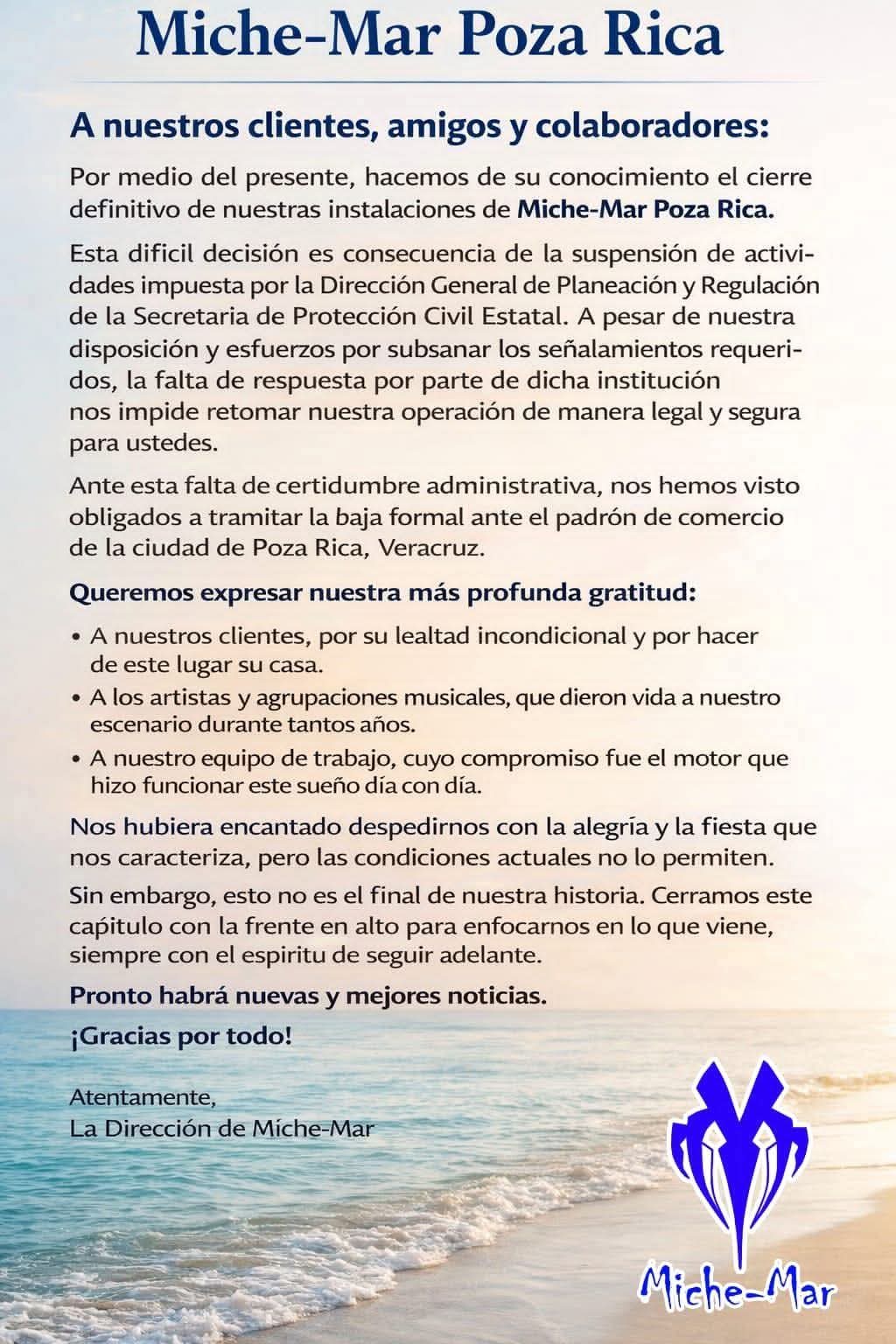 Miche-Mar Poza Rica

A nuestros clientes, amigos y colaboradores:

Por medio del presente, hacemos de su conocimiento el cierre definitivo de nuestras instalaciones de Miche-Mar Poza Rica.

Esta dificil decisión es consecuencia de la suspensión de actividades impuesta por la Dirección General de Planeación y Regulación de la Secretaria de Protección Civil Estatal. A pesar de nuestra disposición y esfuerzos por subsanar los señalamientos requeridos, la falta de respuesta por parte de dicha institución nos impide retomar nuestra operación de manera legal y segura para ustedes.

Ante esta falta de certidumbre administrativa, nos hemos visto obligados a tramitar la baja formal ante el padrón de comercio de la ciudad de Poza Rica, Veracruz.

Queremos expresar nuestra más profunda gratitud:

• A nuestros clientes, por su lealtad incondicional y por hacer de este lugar su casa.
• A los artistas y agrupaciones musicales, que dieron vida a nuestro escenario durante tantos años.
• A nuestro equipo de trabajo, cuyo compromiso fue el motor que hizo funcionar este sueño día con día.

Nos hubiera encantado despedirnos con la alegría y la fiesta que nos caracteriza, pero las condiciones actuales no lo permiten.

Sin embargo, esto no es el final de nuestra historia. Cerramos este capitulo con la frente en alto para enfocarnos en lo que viene, siempre con el espiritu de seguir adelante.

Pronto habrá nuevas y mejores noticias.

¡Gracias por todo!

Atentamente,
La Dirección de Miche-Mar

Miche-Mar